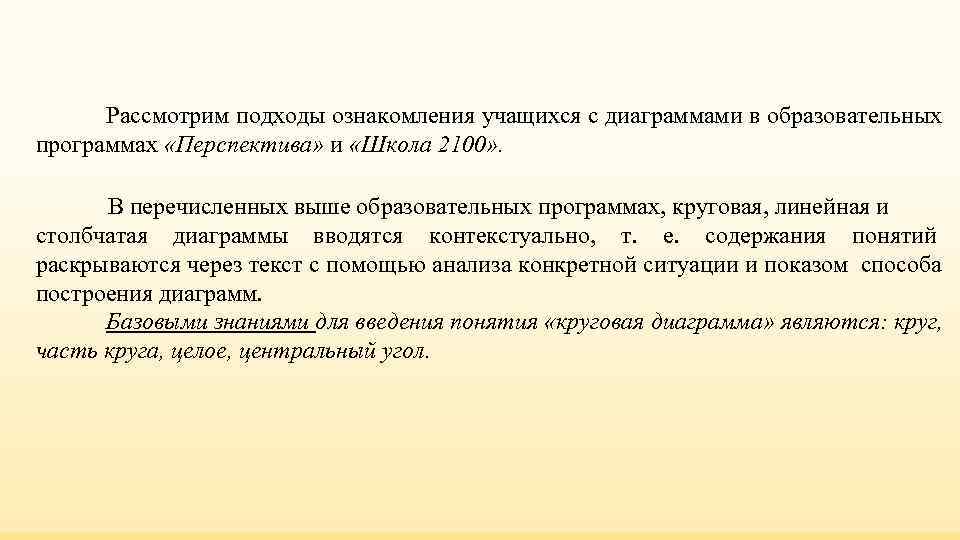 Рассмотрим подходы ознакомления учащихся с диаграммами в образовательных программах «Перспектива» и «Школа 2100».

В перечисленных выше образовательных программах, круговая, линейная и столбчатая диаграммы вводятся контекстуально, т. е. содержания понятий раскрываются через текст с помощью анализа конкретной ситуации и показом способа построения диаграмм.

Базовыми знаниями для введения понятия «круговая диаграмма» являются: круг, часть круга, целое, центральный угол.